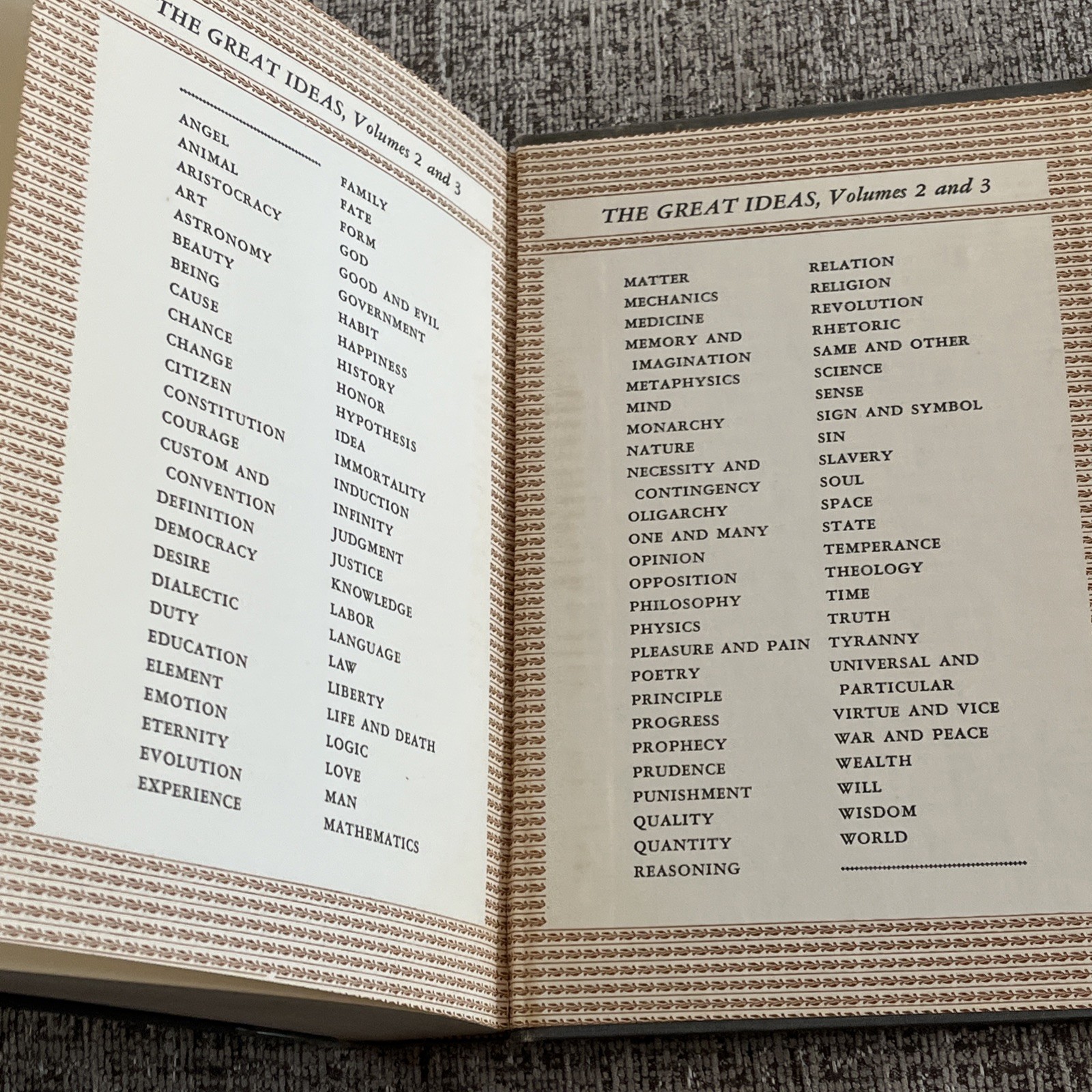 THE GREAT IDEAS, Volumes 2 and 3

ANGEL
ANIMAL
ARISTOCRACY
ART
ASTRONOMY
BEAUTY
BEING
CAUSE
CHANCE
CHANGE
CITIZEN
CONSTITUTION
COURAGE
CUSTOM AND CONVENTION
DEFINITION
DEMOCRACY
DESIRE
DIALECTIC
DUTY
EDUCATION
ELEMENT
EMOTION
ETERNITY
EVOLUTION
EXPERIENCE

FAMILY
FATE
FORM
GOD
GOOD AND EVIL
GOVERNMENT
HABIT
HAPPINESS
HISTORY
HONOR
HYPOTHESIS
IDEA
IMMORTALITY
INDUCTION
INFINITY
JUDGMENT
JUSTICE
KNOWLEDGE
LABOR
LANGUAGE
LAW
LIBERTY
LIFE AND DEATH
LOGIC
LOVE
MAN
MATHEMATICS

THE GREAT IDEAS, Volumes 2 and 3

MATTER
MECHANICS
MEDICINE
MEMORY AND IMAGINATION
METAPHYSICS
MIND
MONARCHY
NATURE
NECESSITY AND CONTINGENCY
OLIGARCHY
ONE AND MANY
OPINION
OPPOSITION
PHILOSOPHY
PHYSICS
PLEASURE AND PAIN
POETRY
PRINCIPLE
PROGRESS
PROPHECY
PRUDENCE
PUNISHMENT
QUALITY
QUANTITY
REASONING

RELATION
RELIGION
REVOLUTION
RHETORIC
SAME AND OTHER
SCIENCE
SENSE
SIGN AND SYMBOL
SIN
SLAVERY
SOUL
SPACE
STATE
TEMPERANCE
THEOLOGY
TIME
TRUTH
TYRANNY
UNIVERSAL AND PARTICULAR
VIRTUE AND VICE
WAR AND PEACE
WEALTH
WILL
WISDOM
WORLD